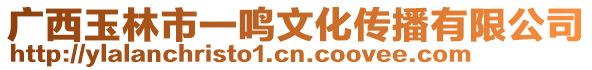 广西玉林市一鸣文化传播有限公司
http://ylalanchristo1.cn.coovee.com